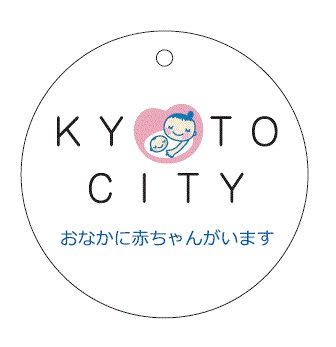 KY TO
CITY

おなかに赤ちゃんがいます